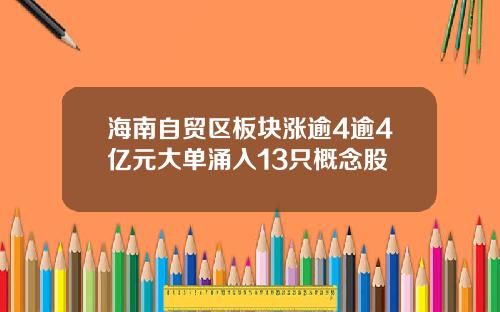 海南自贸区板块涨逾4逾4亿元大单涌入13只概念股